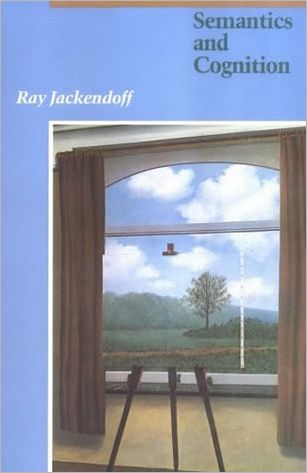 Semantics and Cognition

Ray Jackendoff